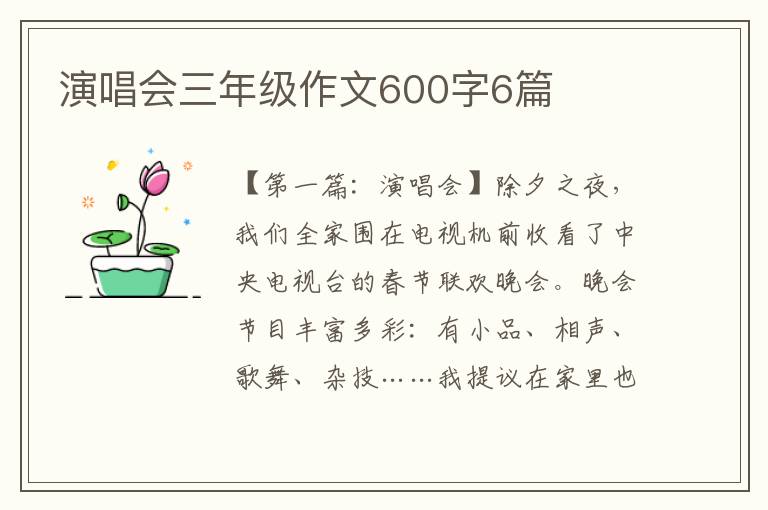 演唱会三年级作文600字6篇

【第一篇：演唱会】除夕之夜，我们全家围在电视机前收看了中央电视台的春节联欢晚会。晚会节目丰富多彩：有小品、相声、歌舞、杂技……我提议在家里也